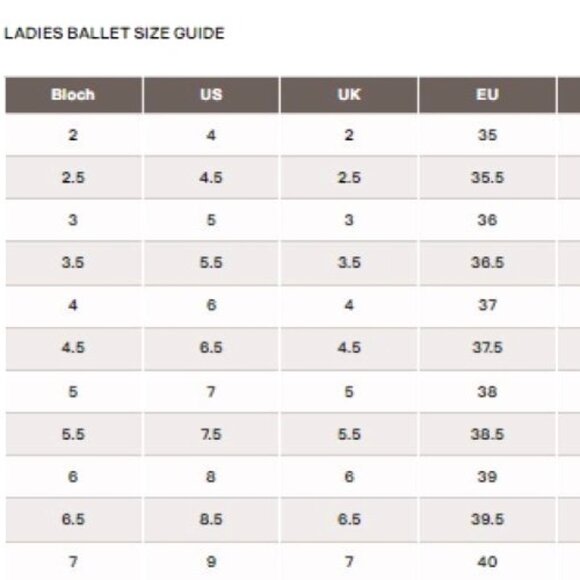 LADIES BALLET SIZE GUIDE

| Bloch | US | UK | EU |
|---|---|---|---|
| 2 | 4 | 2 | 35 |
| 2.5 | 4.5 | 2.5 | 35.5 |
| 3 | 5 | 3 | 36 |
| 3.5 | 5.5 | 3.5 | 36.5 |
| 4 | 6 | 4 | 37 |
| 4.5 | 6.5 | 4.5 | 37.5 |
| 5 | 7 | 5 | 38 |
| 5.5 | 7.5 | 5.5 | 38.5 |
| 6 | 8 | 6 | 39 |
| 6.5 | 8.5 | 6.5 | 39.5 |
| 7 | 9 | 7 | 40 |